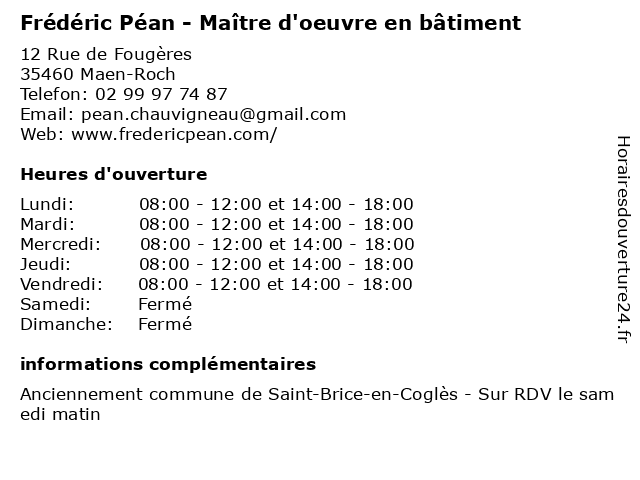 Frédéric Péan - Maître d'oeuvre en bâtiment

12 Rue de Fougères
35460 Maen-Roch
Telefon: 02 99 97 74 87
Email: pean.chauvigneau@gmail.com
Web: www.fredericpean.com/

Heures d'ouverture

| Lundi: | 08:00 - 12:00 et 14:00 - 18:00 |
|---|---|
| Mardi: | 08:00 - 12:00 et 14:00 - 18:00 |
| Mercredi: | 08:00 - 12:00 et 14:00 - 18:00 |
| Jeudi: | 08:00 - 12:00 et 14:00 - 18:00 |
| Vendredi: | 08:00 - 12:00 et 14:00 - 18:00 |
| Samedi: | Fermé |
| Dimanche: | Fermé |

informations complémentaires

Anciennement commune de Saint-Brice-en-Coglès - Sur RDV le samedi matin

Horairesdouverture24.fr